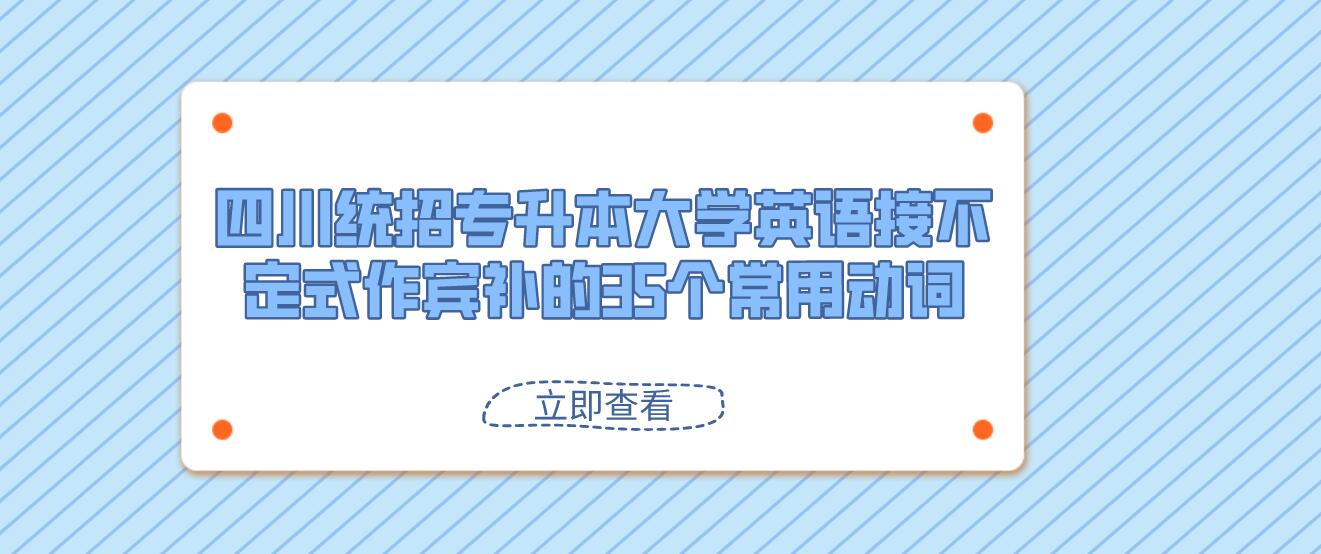 四川统招专升本大学英语接不定式作宾补的35个常用动词

立即查看